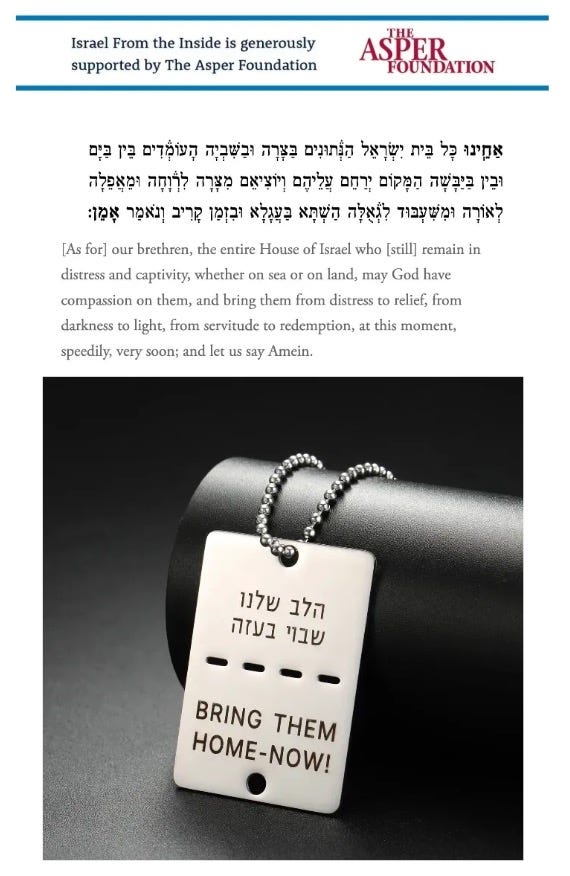 Israel From the Inside is generously supported by The Asper Foundation

THE ASPER FOUNDATION

אַחֵינוּ כָּל בֵּית יִשְׂרָאֵל הַנְּתוּנִים בַּצָּרָה וּבַשִּׁבְיָה הָעוֹמְדִים בֵּין בַּיָּם וּבֵין בַּיַּבָּשָׁה הַמָּקוֹם יְרַחֵם עֲלֵיהֶם וְיוֹצִיאֵם מִצָּרָה לִרְוָחָה וּמֵאֲפֵלָה לְאוֹרָה וּמִשִּׁעְבּוּד לִגְאֻלָּה הַשְׁתָּא בַּעֲגָלָא וּבִזְמַן קָרִיב וְנֹאמַר אָמֵן:

[As for] our brethren, the entire House of Israel who [still] remain in distress and captivity, whether on sea or on land, may God have compassion on them, and bring them from distress to relief, from darkness to light, from servitude to redemption, at this moment, speedily, very soon; and let us say Amein.

הלב שלנו
שבוי בעזה

BRING THEM HOME-NOW!